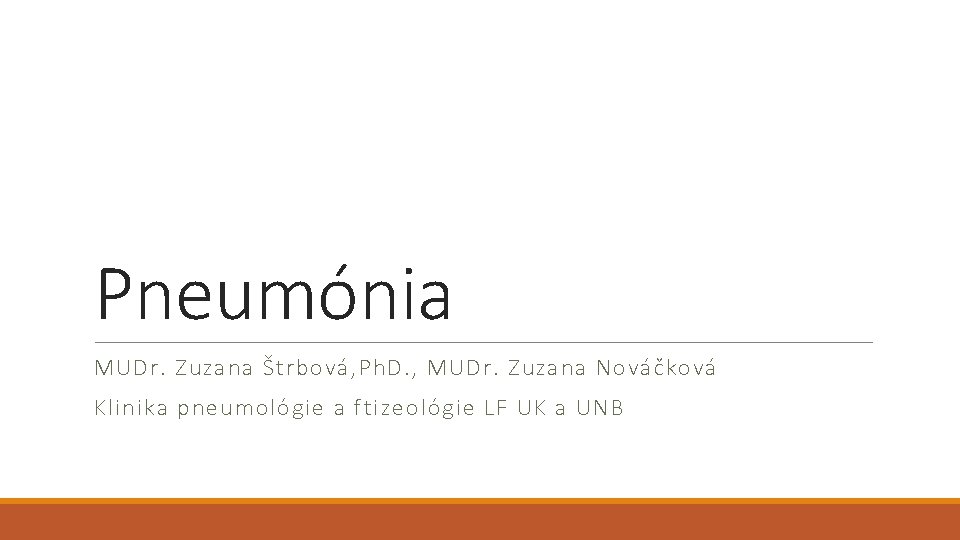 Pneumónia

MUDr. Zuzana Štrbová,PhD., MUDr. Zuzana Nováčková

Klinika pneumológie a ftizeológie LF UK a UNB